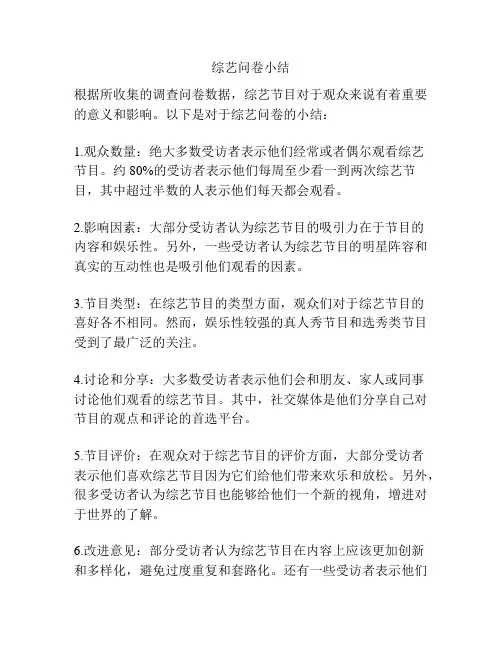 综艺问卷小结

根据所收集的调查问卷数据，综艺节目对于观众来说有着重要的意义和影响。以下是对于综艺问卷的小结：

1.观众数量：绝大多数受访者表示他们经常或者偶尔观看综艺节目。约 80%的受访者表示他们每周至少看一到两次综艺节目，其中超过半数的人表示他们每天都会观看。

2.影响因素：大部分受访者认为综艺节目的吸引力在于节目的内容和娱乐性。另外，一些受访者认为综艺节目的明星阵容和真实的互动性也是吸引他们观看的因素。

3.节目类型：在综艺节目的类型方面，观众们对于综艺节目的喜好各不相同。然而，娱乐性较强的真人秀节目和选秀类节目受到了最广泛的关注。

4.讨论和分享：大多数受访者表示他们会和朋友、家人或同事讨论他们观看的综艺节目。其中，社交媒体是他们分享自己对节目的观点和评论的首选平台。

5.节目评价：在观众对于综艺节目的评价方面，大部分受访者表示他们喜欢综艺节目因为它们给他们带来欢乐和放松。另外，很多受访者认为综艺节目也能够给他们一个新的视角，增进对于世界的了解。

6.改进意见：部分受访者认为综艺节目在内容上应该更加创新和多样化，避免过度重复和套路化。还有一些受访者表示他们